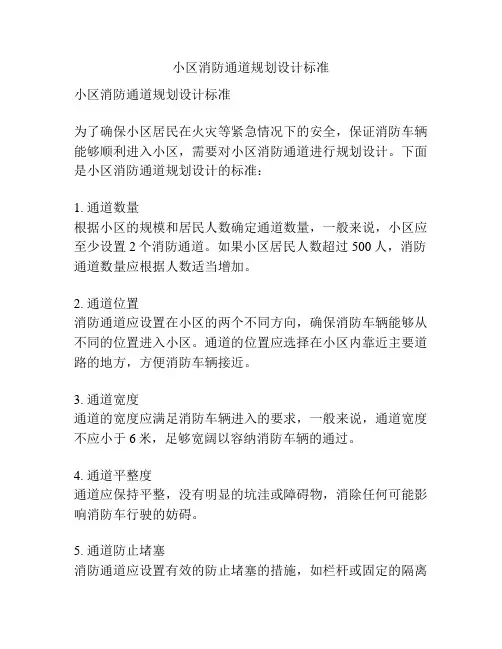 小区消防通道规划设计标准

小区消防通道规划设计标准

为了确保小区居民在火灾等紧急情况下的安全，保证消防车辆能够顺利进入小区，需要对小区消防通道进行规划设计。下面是小区消防通道规划设计的标准：

1. 通道数量
根据小区的规模和居民人数确定通道数量，一般来说，小区应至少设置 2 个消防通道。如果小区居民人数超过 500 人，消防通道数量应根据人数适当增加。

2. 通道位置
消防通道应设置在小区的两个不同方向，确保消防车辆能够从不同的位置进入小区。通道的位置应选择在小区内靠近主要道路的地方，方便消防车辆接近。

3. 通道宽度
通道的宽度应满足消防车辆进入的要求，一般来说，通道宽度不应小于 6 米，足够宽阔以容纳消防车辆的通过。

4. 通道平整度
通道应保持平整，没有明显的坑洼或障碍物，消除任何可能影响消防车行驶的妨碍。

5. 通道防止堵塞
消防通道应设置有效的防止堵塞的措施，如栏杆或固定的隔离